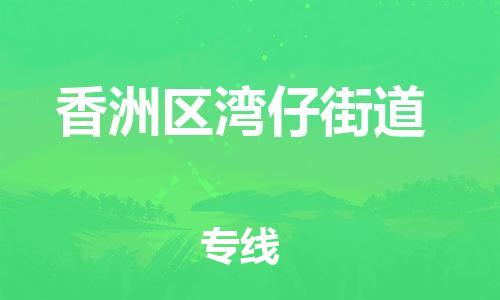 香洲区湾仔街道

专线